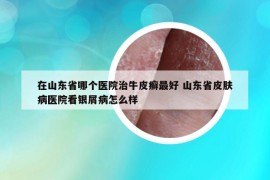 在山东省哪个医院治牛皮癣最好 山东省皮肤病医院看银屑病怎么样